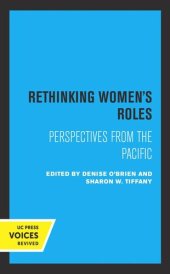 RETHINKING WOMEN'S ROLES

PERSPECTIVES FROM THE PACIFIC

EDITED BY DENISE O'BRIEN AND SHARON W. TIFFANY

UC PRESS
VOICES
REVIVED